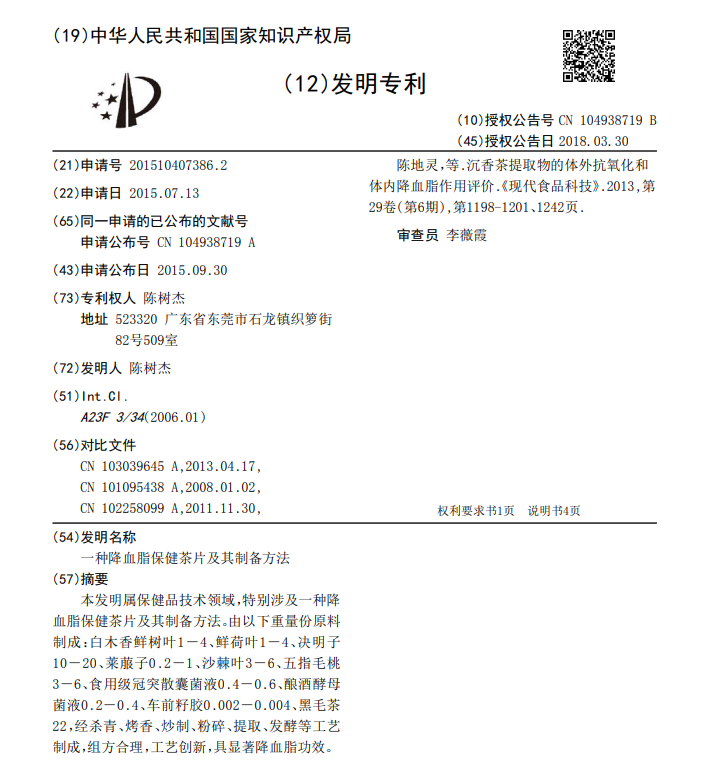 (19)中华人民共和国国家知识产权局

(12)发明专利

(10)授权公告号 CN 104938719 B
(45)授权公告日 2018.03.30

(21)申请号 201510407386.2

(22)申请日 2015.07.13

(65)同一申请的已公布的文献号
申请公布号 CN 104938719 A

(43)申请公布日 2015.09.30

(73)专利权人 陈树杰
地址 523320 广东省东莞市石龙镇织箩街82号509室

(72)发明人 陈树杰

(51)Int.Cl.
A23F 3/34(2006.01)

(56)对比文件
CN 103039645 A,2013.04.17,
CN 101095438 A,2008.01.02,
CN 102258099 A,2011.11.30,

陈地灵,等.沉香茶提取物的体外抗氧化和体内降血脂作用评价.《现代食品科技》.2013,第29卷(第6期),第1198-1201、1242页.

审查员 李薇霞

权利要求书1页 说明书4页

(54)发明名称
一种降血脂保健茶片及其制备方法

(57)摘要
本发明属保健品技术领域,特别涉及一种降血脂保健茶片及其制备方法。由以下重量份原料制成:白木香鲜树叶1－4、鲜荷叶1－4、决明子10－20、莱菔子0.2－1、沙棘叶3－6、五指毛桃3－6、食用级冠突散囊菌液0.4－0.6、酿酒酵母菌液0.2－0.4、车前籽胶0.002－0.004、黑毛茶22,经杀青、烤香、炒制、粉碎、提取、发酵等工艺制成,组方合理,工艺创新,具显著降血脂功效。